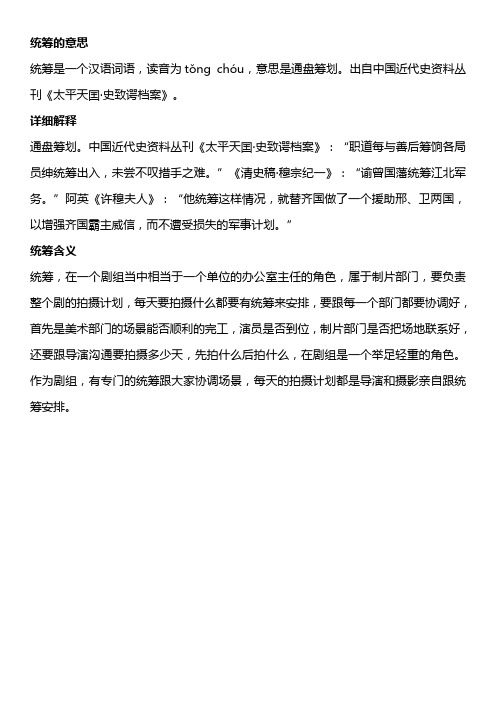 统筹的意思

统筹是一个汉语词语，读音为 tǒng chóu，意思是通盘筹划。出自中国近代史资料丛刊《太平天国·史致谔档案》。

详细解释

通盘筹划。中国近代史资料丛刊《太平天国·史致谔档案》：“职道每与善后筹饷各局员绅统筹出入，未尝不叹措手之难。”《清史稿·穆宗纪一》：“谕曾国藩统筹江北军务。”阿英《许穆夫人》：“他统筹这样情况，就替齐国做了一个援助邢、卫两国，以增强齐国霸主威信，而不遭受损失的军事计划。”

统筹含义

统筹，在一个剧组当中相当于一个单位的办公室主任的角色，属于制片部门，要负责整个剧的拍摄计划，每天要拍摄什么都要有统筹来安排，要跟每一个部门都要协调好，首先是美术部门的场景能否顺利的完工，演员是否到位，制片部门是否把场地联系好，还要跟导演沟通要拍摄多少天，先拍什么后拍什么，在剧组是一个举足轻重的角色。作为剧组，有专门的统筹跟大家协调场景，每天的拍摄计划都是导演和摄影亲自跟统筹安排。